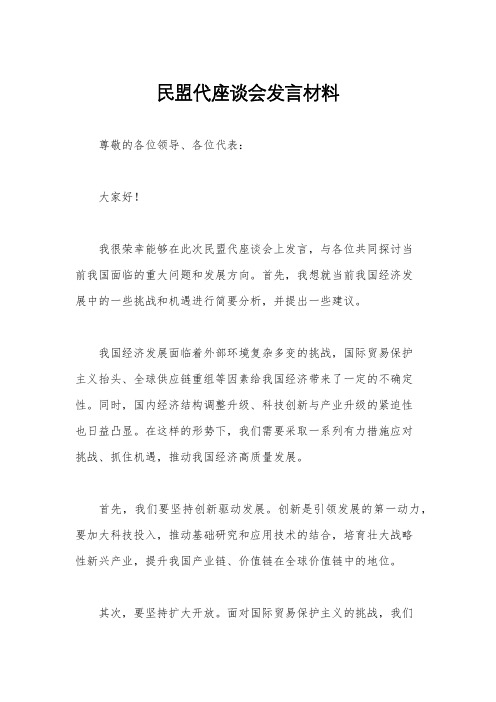 民盟代座谈会发言材料

尊敬的各位领导、各位代表：

大家好！

我很荣幸能够在此次民盟代座谈会上发言，与各位共同探讨当前我国面临的重大问题和发展方向。首先，我想就当前我国经济发展中的一些挑战和机遇进行简要分析，并提出一些建议。

我国经济发展面临着外部环境复杂多变的挑战，国际贸易保护主义抬头、全球供应链重组等因素给我国经济带来了一定的不确定性。同时，国内经济结构调整升级、科技创新与产业升级的紧迫性也日益凸显。在这样的形势下，我们需要采取一系列有力措施应对挑战、抓住机遇，推动我国经济高质量发展。

首先，我们要坚持创新驱动发展。创新是引领发展的第一动力，要加大科技投入，推动基础研究和应用技术的结合，培育壮大战略性新兴产业，提升我国产业链、价值链在全球价值链中的地位。

其次，要坚持扩大开放。面对国际贸易保护主义的挑战，我们